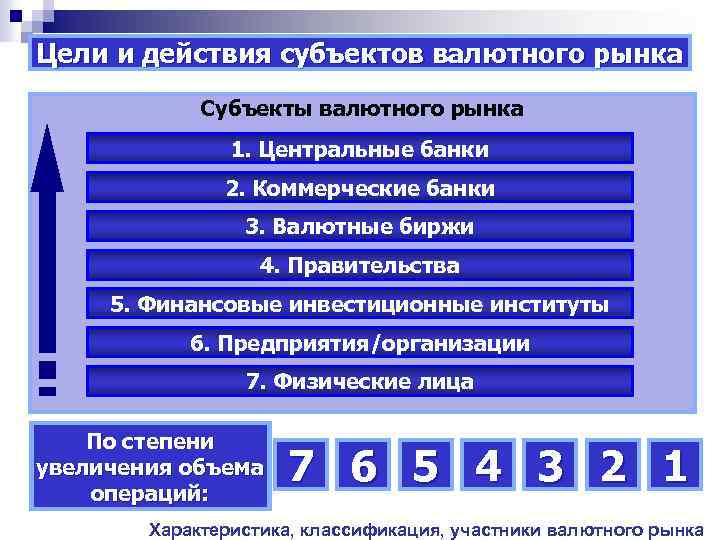 Цели и действия субъектов валютного рынка

Субъекты валютного рынка

1. Центральные банки

2. Коммерческие банки

3. Валютные биржи

4. Правительства

5. Финансовые инвестиционные институты

6. Предприятия/организации

7. Физические лица

По степени увеличения объема операций:

7 6 5 4 3 2 1

Характеристика, классификация, участники валютного рынка